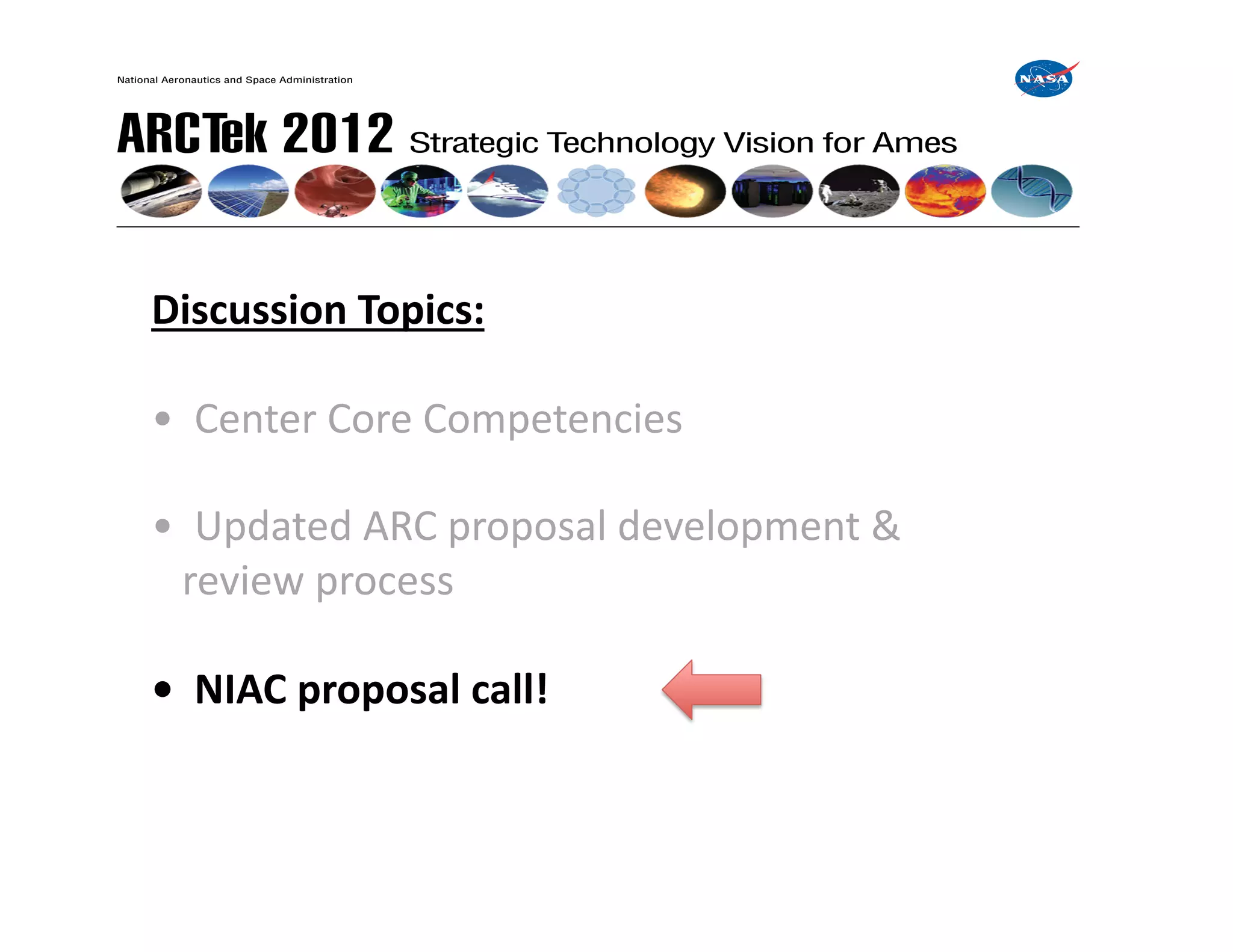 National Aeronautics and Space Administration

NASA

ARCTek 2012 Strategic Technology Vision for Ames

Discussion Topics:

• Center Core Competencies

• Updated ARC proposal development & review process

• NIAC proposal call!